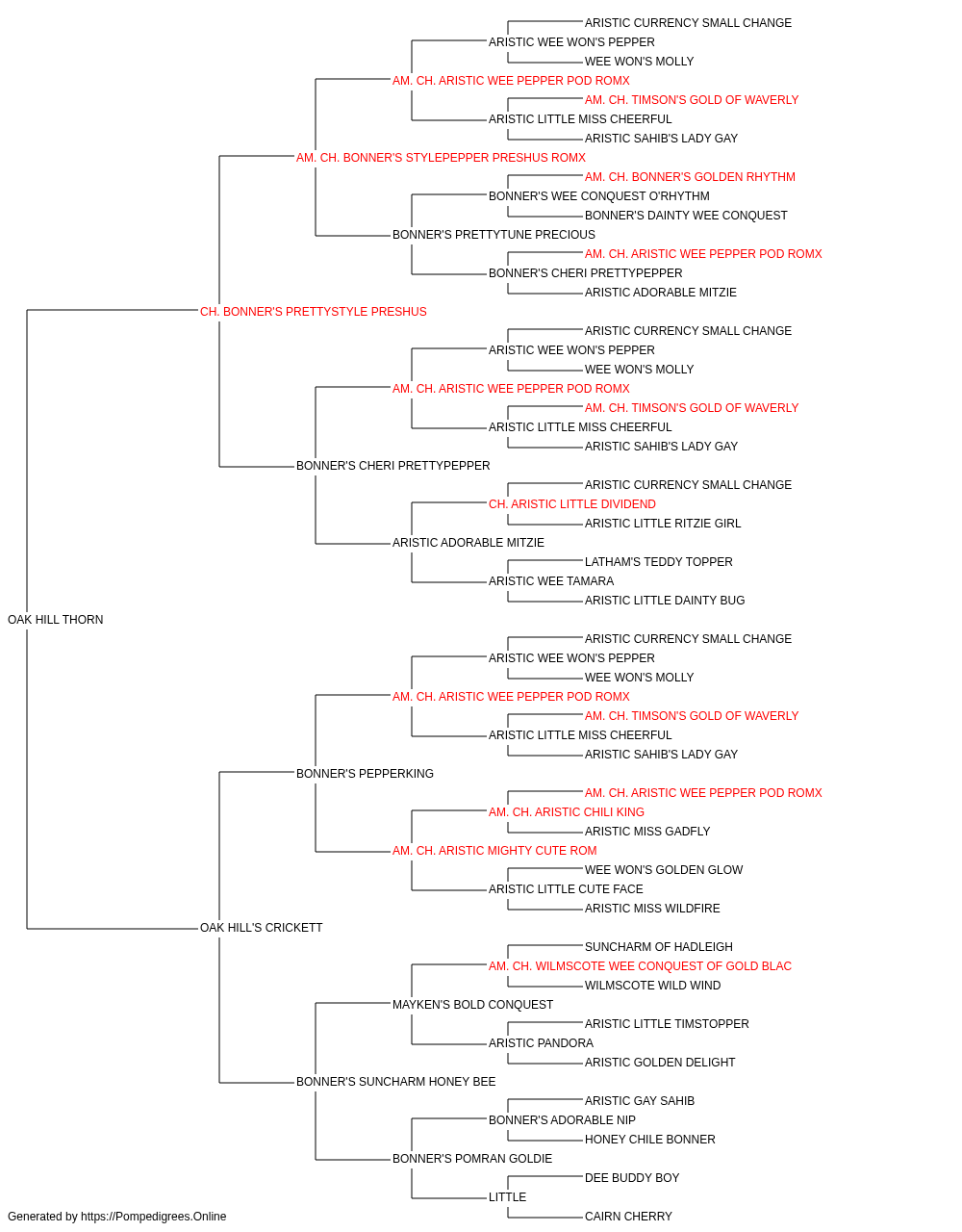 ARISTIC CURRENCY SMALL CHANGE
ARISTIC WEE WON'S PEPPER
WEE WON'S MOLLY
AM. CH. ARISTIC WEE PEPPER POD ROMX
AM. CH. TIMSON'S GOLD OF WAVERLY
ARISTIC LITTLE MISS CHEERFUL
ARISTIC SAHIB'S LADY GAY
AM. CH. BONNER'S STYLEPEPPER PRESHUS ROMX
AM. CH. BONNER'S GOLDEN RHYTHM
BONNER'S WEE CONQUEST O'RHYTHM
BONNER'S DAINTY WEE CONQUEST
BONNER'S PRETTYTUNE PRECIOUS
AM. CH. ARISTIC WEE PEPPER POD ROMX
BONNER'S CHERI PRETTYPEPPER
ARISTIC ADORABLE MITZIE
CH. BONNER'S PRETTYSTYLE PRESHUS
ARISTIC CURRENCY SMALL CHANGE
ARISTIC WEE WON'S PEPPER
WEE WON'S MOLLY
AM. CH. ARISTIC WEE PEPPER POD ROMX
AM. CH. TIMSON'S GOLD OF WAVERLY
ARISTIC LITTLE MISS CHEERFUL
ARISTIC SAHIB'S LADY GAY
BONNER'S CHERI PRETTYPEPPER
ARISTIC CURRENCY SMALL CHANGE
CH. ARISTIC LITTLE DIVIDEND
ARISTIC LITTLE RITZIE GIRL
ARISTIC ADORABLE MITZIE
LATHAM'S TEDDY TOPPER
ARISTIC WEE TAMARA
ARISTIC LITTLE DAINTY BUG
OAK HILL THORN
ARISTIC CURRENCY SMALL CHANGE
ARISTIC WEE WON'S PEPPER
WEE WON'S MOLLY
AM. CH. ARISTIC WEE PEPPER POD ROMX
AM. CH. TIMSON'S GOLD OF WAVERLY
ARISTIC LITTLE MISS CHEERFUL
ARISTIC SAHIB'S LADY GAY
BONNER'S PEPPERKING
AM. CH. ARISTIC WEE PEPPER POD ROMX
AM. CH. ARISTIC CHILI KING
ARISTIC MISS GADFLY
AM. CH. ARISTIC MIGHTY CUTE ROM
WEE WON'S GOLDEN GLOW
ARISTIC LITTLE CUTE FACE
ARISTIC MISS WILDFIRE
OAK HILL'S CRICKETT
SUNCHARM OF HADLEIGH
AM. CH. WILMSCOTE WEE CONQUEST OF GOLD BLAC
WILMSCOTE WILD WIND
MAYKEN'S BOLD CONQUEST
ARISTIC LITTLE TIMSTOPPER
ARISTIC PANDORA
ARISTIC GOLDEN DELIGHT
BONNER'S SUNCHARM HONEY BEE
ARISTIC GAY SAHIB
BONNER'S ADORABLE NIP
HONEY CHILE BONNER
BONNER'S POMRAN GOLDIE
DEE BUDDY BOY
LITTLE
CAIRN CHERRY
Generated by https://Pompedigrees.Online